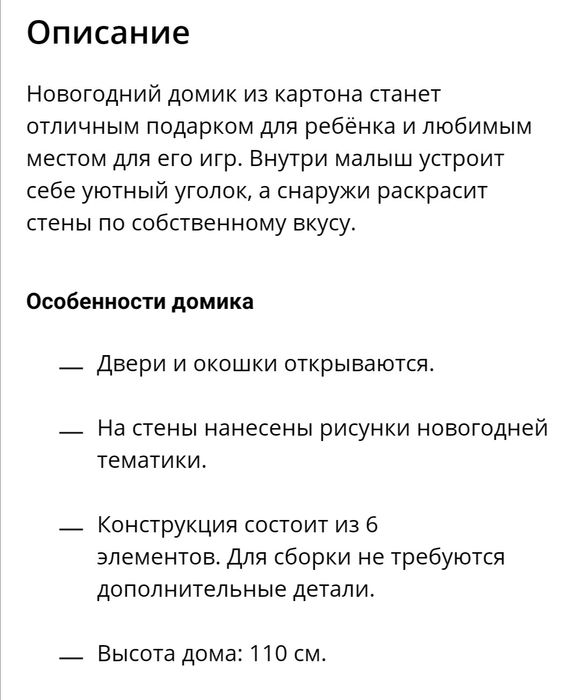 Описание

Новогодний домик из картона станет отличным подарком для ребёнка и любимым местом для его игр. Внутри малыш устроит себе уютный уголок, а снаружи раскрасит стены по собственному вкусу.

Особенности домика

— Двери и окошки открываются.

— На стены нанесены рисунки новогодней тематики.

— Конструкция состоит из 6 элементов. Для сборки не требуются дополнительные детали.

— Высота дома: 110 см.